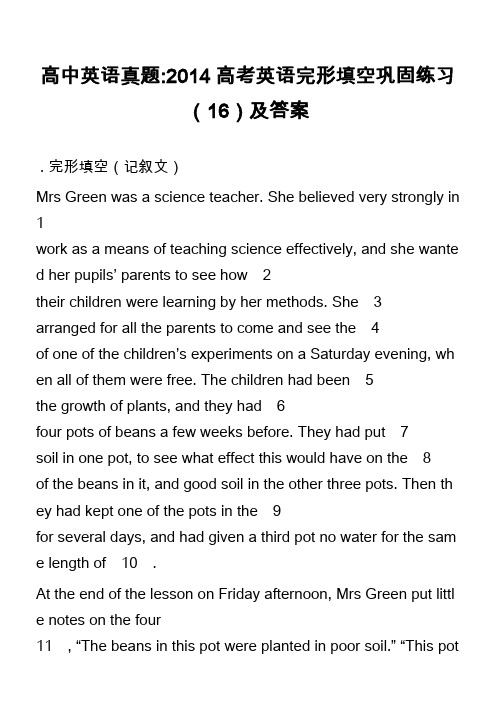 高中英语真题:2014 高考英语完形填空巩固练习（16）及答案

. 完形填空（记叙文）

Mrs Green was a science teacher. She believed very strongly in 1 work as a means of teaching science effectively, and she wanted her pupils' parents to see how 2 their children were learning by her methods. She 3 arranged for all the parents to come and see the 4 of one of the children's experiments on a Saturday evening, when all of them were free. The children had been 5 the growth of plants, and they had 6 four pots of beans a few weeks before. They had put 7 soil in one pot, to see what effect this would have on the 8 of the beans in it, and good soil in the other three pots. Then they had kept one of the pots in the 9 for several days, and had given a third pot no water for the same length of 10 .

At the end of the lesson on Friday afternoon, Mrs Green put little notes on the four 11 , "The beans in this pot were planted in poor soil." "This pot